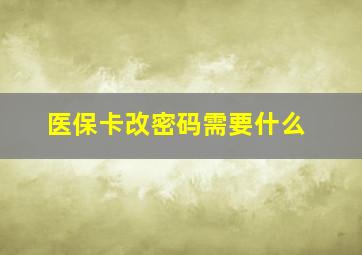 医保卡改密码需要什么